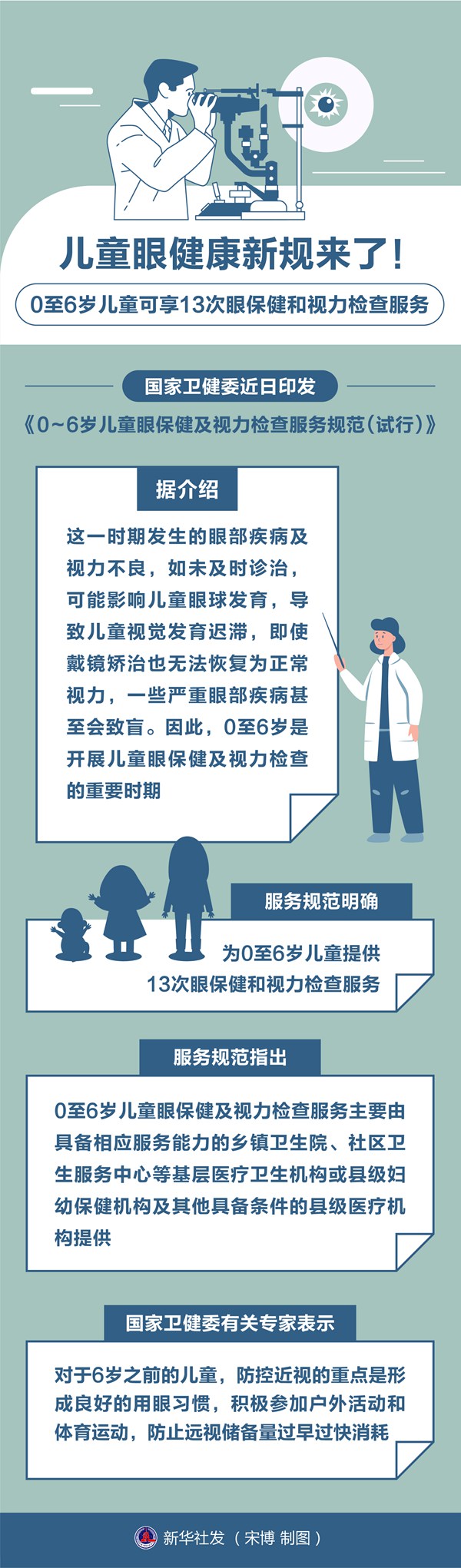 儿童眼健康新规来了！

0至6岁儿童可享13次眼保健和视力检查服务

国家卫健委近日印发

《0~6岁儿童眼保健及视力检查服务规范（试行）》

据介绍

这一时期发生的眼部疾病及视力不良，如未及时诊治，可能影响儿童眼球发育，导致儿童视觉发育迟滞，即使戴镜矫治也无法恢复为正常视力，一些严重眼部疾病甚至会致盲。因此，0至6岁是开展儿童眼保健及视力检查的重要时期

服务规范明确

为0至6岁儿童提供13次眼保健和视力检查服务

服务规范指出

0至6岁儿童眼保健及视力检查服务主要由具备相应服务能力的乡镇卫生院、社区卫生服务中心等基层医疗卫生机构或县级妇幼保健机构及其他具备条件的县级医疗机构提供

国家卫健委有关专家表示

对于6岁之前的儿童，防控近视的重点是形成良好的用眼习惯，积极参加户外活动和体育运动，防止远视储备量过早过快消耗

新华社发（宋博 制图）